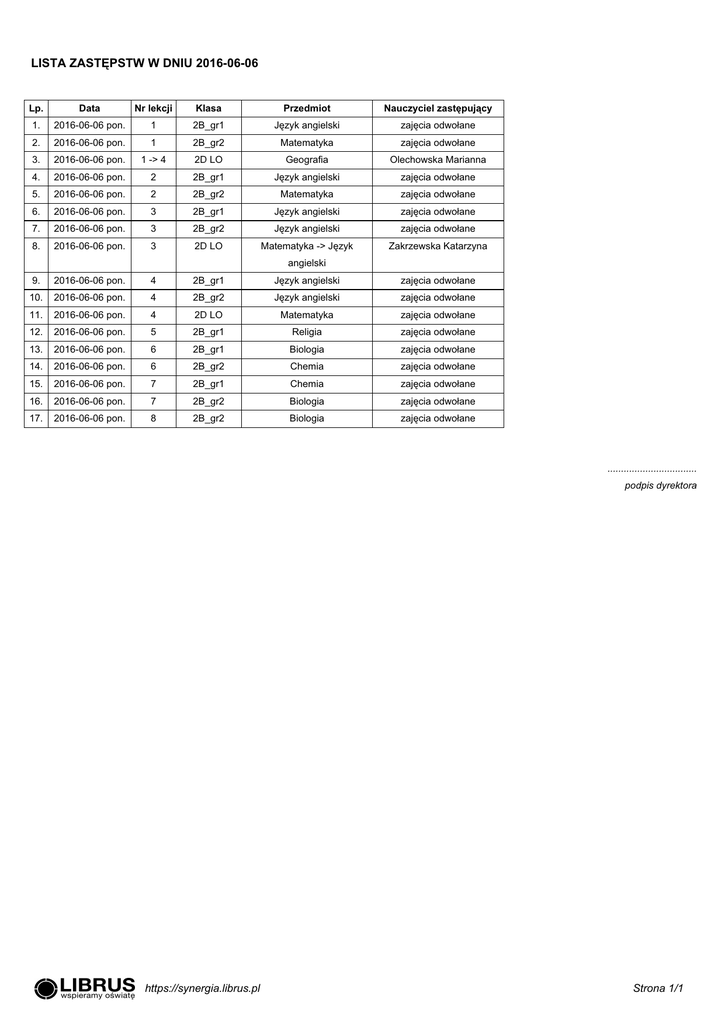 LISTA ZASTĘPSTW W DNIU 2016-06-06

| Lp. | Data | Nr lekcji | Klasa | Przedmiot | Nauczyciel zastępujący |
|---|---|---|---|---|---|
| 1. | 2016-06-06 pon. | 1 | 2B_gr1 | Język angielski | zajęcia odwołane |
| 2. | 2016-06-06 pon. | 1 | 2B_gr2 | Matematyka | zajęcia odwołane |
| 3. | 2016-06-06 pon. | 1 -> 4 | 2D LO | Geografia | Olechowska Marianna |
| 4. | 2016-06-06 pon. | 2 | 2B_gr1 | Język angielski | zajęcia odwołane |
| 5. | 2016-06-06 pon. | 2 | 2B_gr2 | Matematyka | zajęcia odwołane |
| 6. | 2016-06-06 pon. | 3 | 2B_gr1 | Język angielski | zajęcia odwołane |
| 7. | 2016-06-06 pon. | 3 | 2B_gr2 | Język angielski | zajęcia odwołane |
| 8. | 2016-06-06 pon. | 3 | 2D LO | Matematyka -> Język angielski | Zakrzewska Katarzyna |
| 9. | 2016-06-06 pon. | 4 | 2B_gr1 | Język angielski | zajęcia odwołane |
| 10. | 2016-06-06 pon. | 4 | 2B_gr2 | Język angielski | zajęcia odwołane |
| 11. | 2016-06-06 pon. | 4 | 2D LO | Matematyka | zajęcia odwołane |
| 12. | 2016-06-06 pon. | 5 | 2B_gr1 | Religia | zajęcia odwołane |
| 13. | 2016-06-06 pon. | 6 | 2B_gr1 | Biologia | zajęcia odwołane |
| 14. | 2016-06-06 pon. | 6 | 2B_gr2 | Chemia | zajęcia odwołane |
| 15. | 2016-06-06 pon. | 7 | 2B_gr1 | Chemia | zajęcia odwołane |
| 16. | 2016-06-06 pon. | 7 | 2B_gr2 | Biologia | zajęcia odwołane |
| 17. | 2016-06-06 pon. | 8 | 2B_gr2 | Biologia | zajęcia odwołane |

.................................
podpis dyrektora

LIBRUS wspieramy oświatę https://synergia.librus.pl Strona 1/1